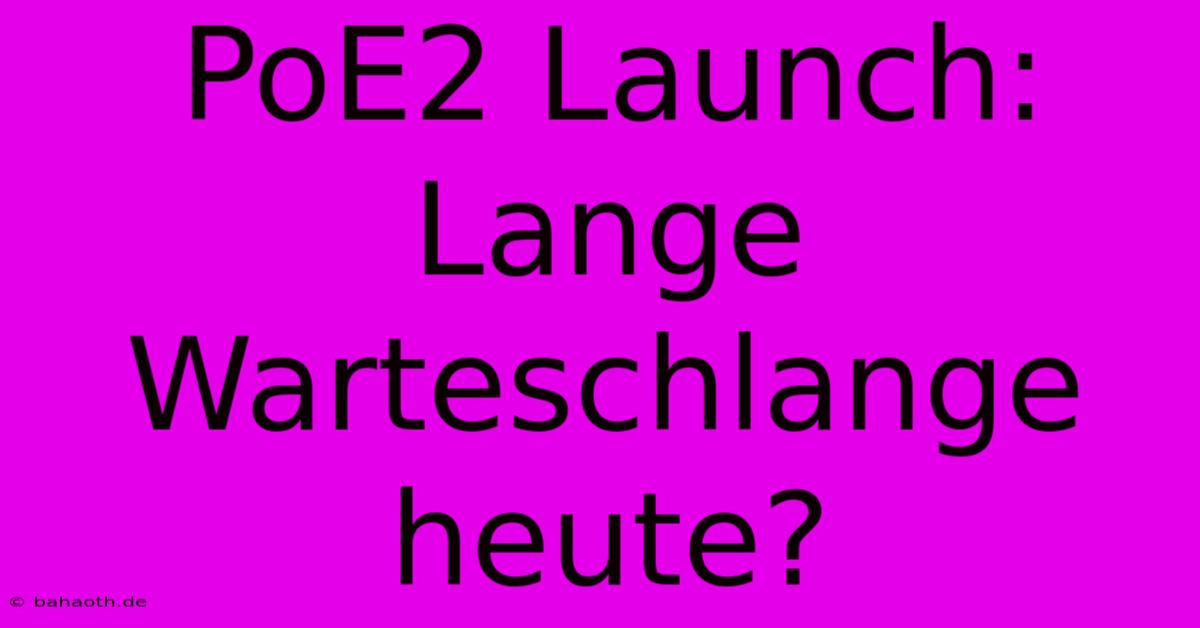 PoE2 Launch: Lange Warteschlange heute?

© bahaoth.de